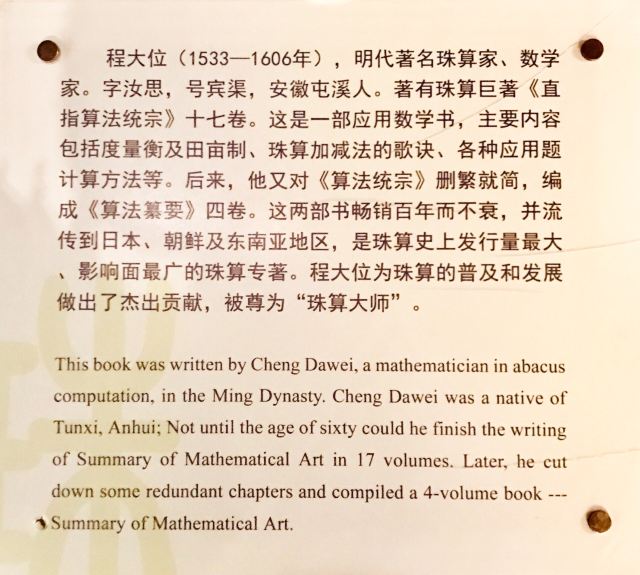 程大位（1533—1606年），明代著名珠算家、数学家。字汝思，号宾渠，安徽屯溪人。著有珠算巨著《直指算法统宗》十七卷。这是一部应用数学书，主要内容包括度量衡及田亩制、珠算加减法的歌诀、各种应用题计算方法等。后来，他又对《算法统宗》删繁就简，编成《算法纂要》四卷。这两部书畅销百年而不衰，并流传到日本、朝鲜及东南亚地区，是珠算史上发行量最大、影响面最广的珠算专著。程大位为珠算的普及和发展做出了杰出贡献，被尊为“珠算大师”。

This book was written by Cheng Dawei, a mathematician in abacus computation, in the Ming Dynasty. Cheng Dawei was a native of Tunxi, Anhui; Not until the age of sixty could he finish the writing of Summary of Mathematical Art in 17 volumes. Later, he cut down some redundant chapters and compiled a 4-volume book --- Summary of Mathematical Art.